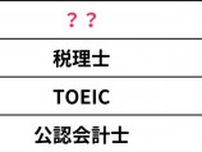 | ？？ |
|---|
| 税理士 |
| TOEIC |
| 公認会計士 |